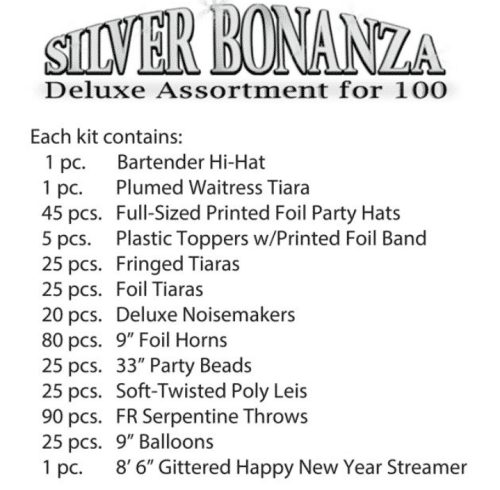 SILVER BONANZA
Deluxe Assortment for 100

Each kit contains:
1 pc. Bartender Hi-Hat
1 pc. Plumed Waitress Tiara
45 pcs. Full-Sized Printed Foil Party Hats
5 pcs. Plastic Toppers w/Printed Foil Band
25 pcs. Fringed Tiaras
25 pcs. Foil Tiaras
20 pcs. Deluxe Noisemakers
80 pcs. 9" Foil Horns
25 pcs. 33" Party Beads
25 pcs. Soft-Twisted Poly Leis
90 pcs. FR Serpentine Throws
25 pcs. 9" Balloons
1 pc. 8' 6" Gittered Happy New Year Streamer